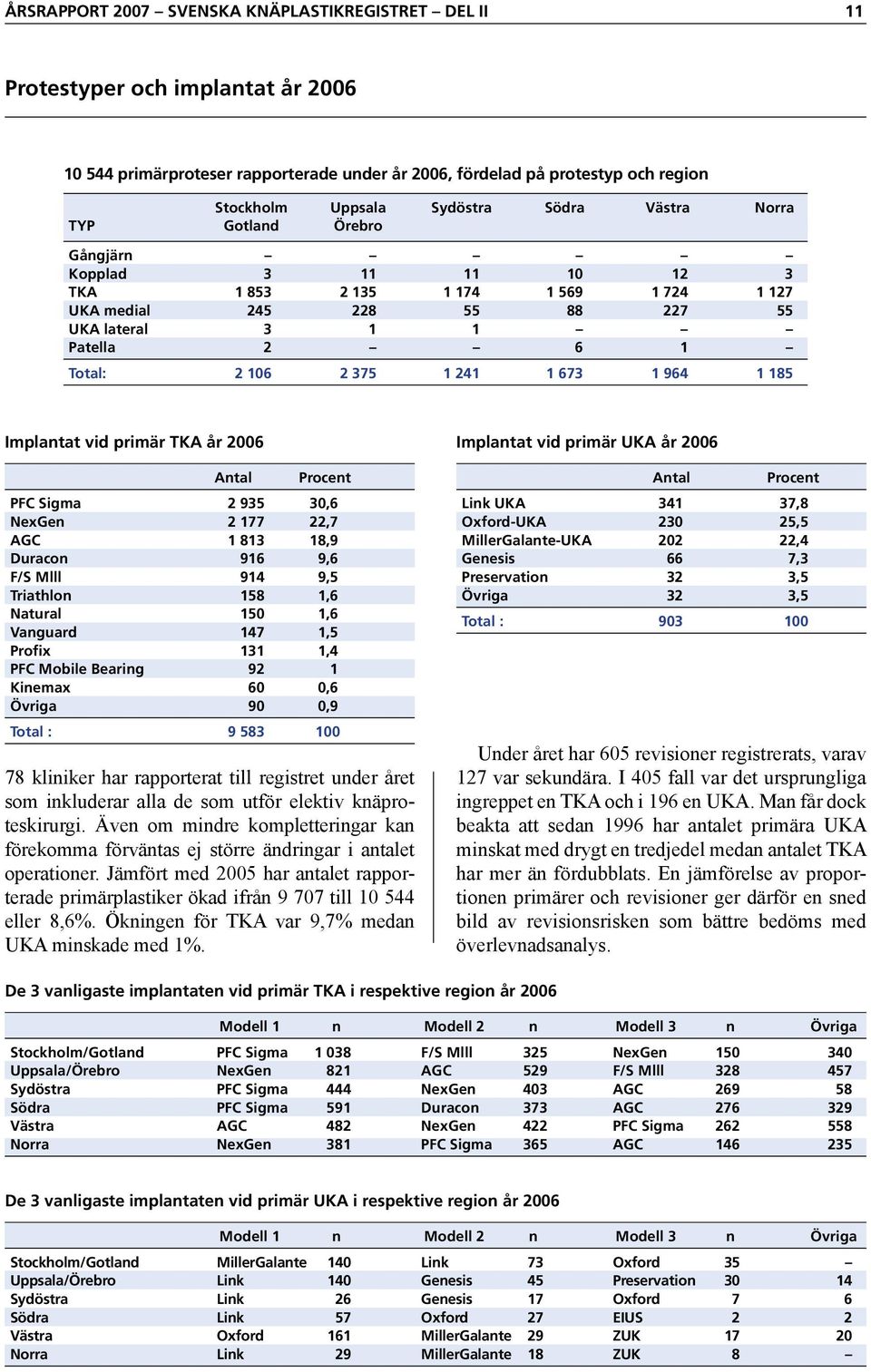 ÅRSRAPPORT 2007 – SVENSKA KNÄPLASTIKREGISTRET – DEL II 11

Protestyper och implantat år 2006

10 544 primärproteser rapporterade under år 2006, fördelad på protestyp och region

| TYP | Stockholm Gotland | Uppsala Örebro | Sydöstra | Södra | Västra | Norra |
|---|---|---|---|---|---|---|
| Gångjärn | – | – | – | – | – | – |
| Kopplad | 3 | 11 | 11 | 10 | 12 | 3 |
| TKA | 1 853 | 2 135 | 1 174 | 1 569 | 1 724 | 1 127 |
| UKA medial | 245 | 228 | 55 | 88 | 227 | 55 |
| UKA lateral | 3 | 1 | 1 | – | – | – |
| Patella | 2 | – | – | 6 | 1 | – |
| Total: | 2 106 | 2 375 | 1 241 | 1 673 | 1 964 | 1 185 |

Implantat vid primär TKA år 2006

| | Antal | Procent |
|---|---|---|
| PFC Sigma | 2 935 | 30,6 |
| NexGen | 2 177 | 22,7 |
| AGC | 1 813 | 18,9 |
| Duracon | 916 | 9,6 |
| F/S MIII | 914 | 9,5 |
| Triathlon | 158 | 1,6 |
| Natural | 150 | 1,6 |
| Vanguard | 147 | 1,5 |
| Profix | 131 | 1,4 |
| PFC Mobile Bearing | 92 | 1 |
| Kinemax | 60 | 0,6 |
| Övriga | 90 | 0,9 |
| Total : | 9 583 | 100 |

78 kliniker har rapporterat till registret under året som inkluderar alla de som utför elektiv knäproteskirurgi. Även om mindre kompletteringar kan förekomma förväntas ej större ändringar i antalet operationer. Jämfört med 2005 har antalet rapporterade primärplastiker ökad ifrån 9 707 till 10 544 eller 8,6%. Ökningen för TKA var 9,7% medan UKA minskade med 1%.

Implantat vid primär UKA år 2006

| | Antal | Procent |
|---|---|---|
| Link UKA | 341 | 37,8 |
| Oxford-UKA | 230 | 25,5 |
| MillerGalante-UKA | 202 | 22,4 |
| Genesis | 66 | 7,3 |
| Preservation | 32 | 3,5 |
| Övriga | 32 | 3,5 |
| Total : | 903 | 100 |

Under året har 605 revisioner registrerats, varav 127 var sekundära. I 405 fall var det ursprungliga ingreppet en TKA och i 196 en UKA. Man får dock beakta att sedan 1996 har antalet primära UKA minskat med drygt en tredjedel medan antalet TKA har mer än fördubblats. En jämförelse av proportionen primärer och revisioner ger därför en sned bild av revisionsrisken som bättre bedöms med överlevnadsanalys.

De 3 vanligaste implantaten vid primär TKA i respektive region år 2006

| | Modell 1 | n | Modell 2 | n | Modell 3 | n | Övriga |
|---|---|---|---|---|---|---|---|
| Stockholm/Gotland | PFC Sigma | 1 038 | F/S MIII | 325 | NexGen | 150 | 340 |
| Uppsala/Örebro | NexGen | 821 | AGC | 529 | F/S MIII | 328 | 457 |
| Sydöstra | PFC Sigma | 444 | NexGen | 403 | AGC | 269 | 58 |
| Södra | PFC Sigma | 591 | Duracon | 373 | AGC | 276 | 329 |
| Västra | AGC | 482 | NexGen | 422 | PFC Sigma | 262 | 558 |
| Norra | NexGen | 381 | PFC Sigma | 365 | AGC | 146 | 235 |

De 3 vanligaste implantaten vid primär UKA i respektive region år 2006

| | Modell 1 | n | Modell 2 | n | Modell 3 | n | Övriga |
|---|---|---|---|---|---|---|---|
| Stockholm/Gotland | MillerGalante | 140 | Link | 73 | Oxford | 35 | – |
| Uppsala/Örebro | Link | 140 | Genesis | 45 | Preservation | 30 | 14 |
| Sydöstra | Link | 26 | Genesis | 17 | Oxford | 7 | 6 |
| Södra | Link | 57 | Oxford | 27 | EIUS | 2 | 2 |
| Västra | Oxford | 161 | MillerGalante | 29 | ZUK | 17 | 20 |
| Norra | Link | 29 | MillerGalante | 18 | ZUK | 8 | – |